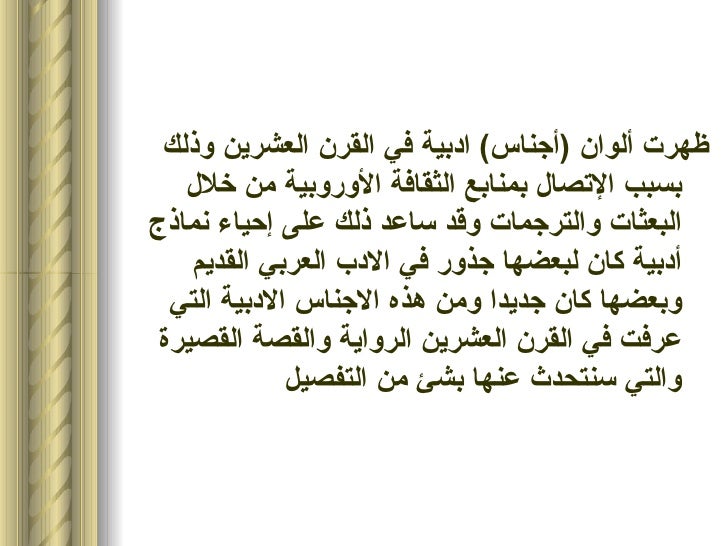 ظهرت ألوان (أجناس) ادبية في القرن العشرين وذلك بسبب الإتصال بمنابع الثقافة الأوروبية من خلال البعثات والترجمات وقد ساعد ذلك على إحياء نماذج أدبية كان لبعضها جذور في الادب العربي القديم وبعضها كان جديدا ومن هذه الاجناس الادبية التي عرفت في القرن العشرين الرواية والقصة القصيرة والتي سنتحدث عنها بشئ من التفصيل